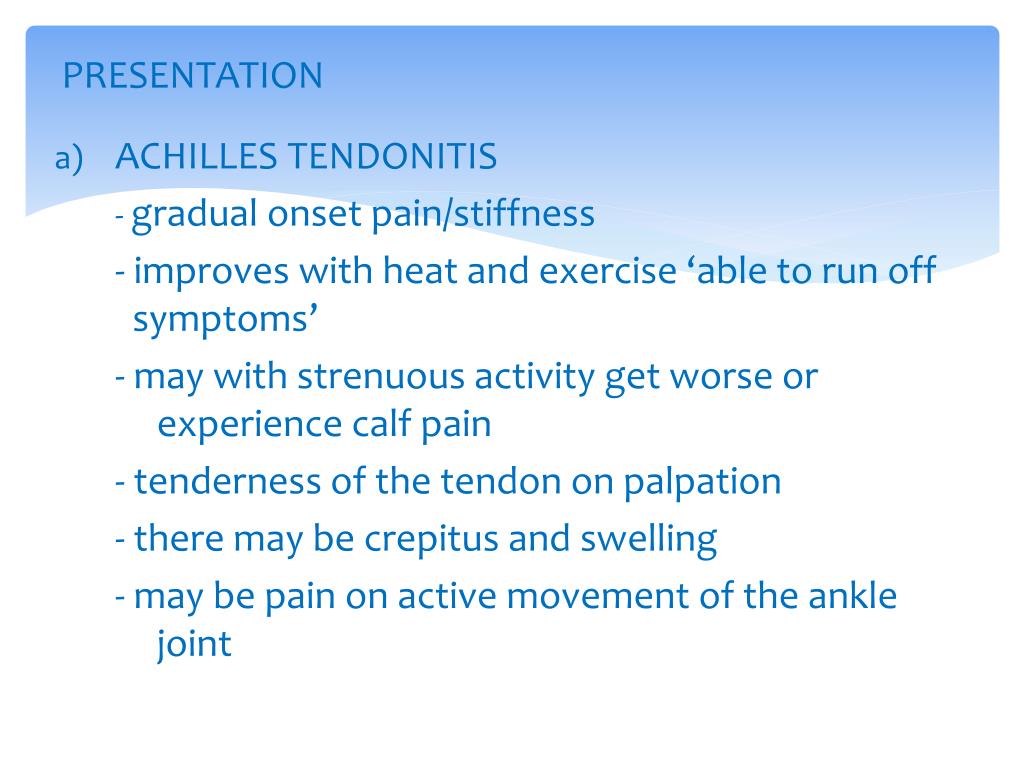 PRESENTATION

a) ACHILLES TENDONITIS

- gradual onset pain/stiffness

- improves with heat and exercise ‘able to run off symptoms’

- may with strenuous activity get worse or experience calf pain

- tenderness of the tendon on palpation

- there may be crepitus and swelling

- may be pain on active movement of the ankle joint